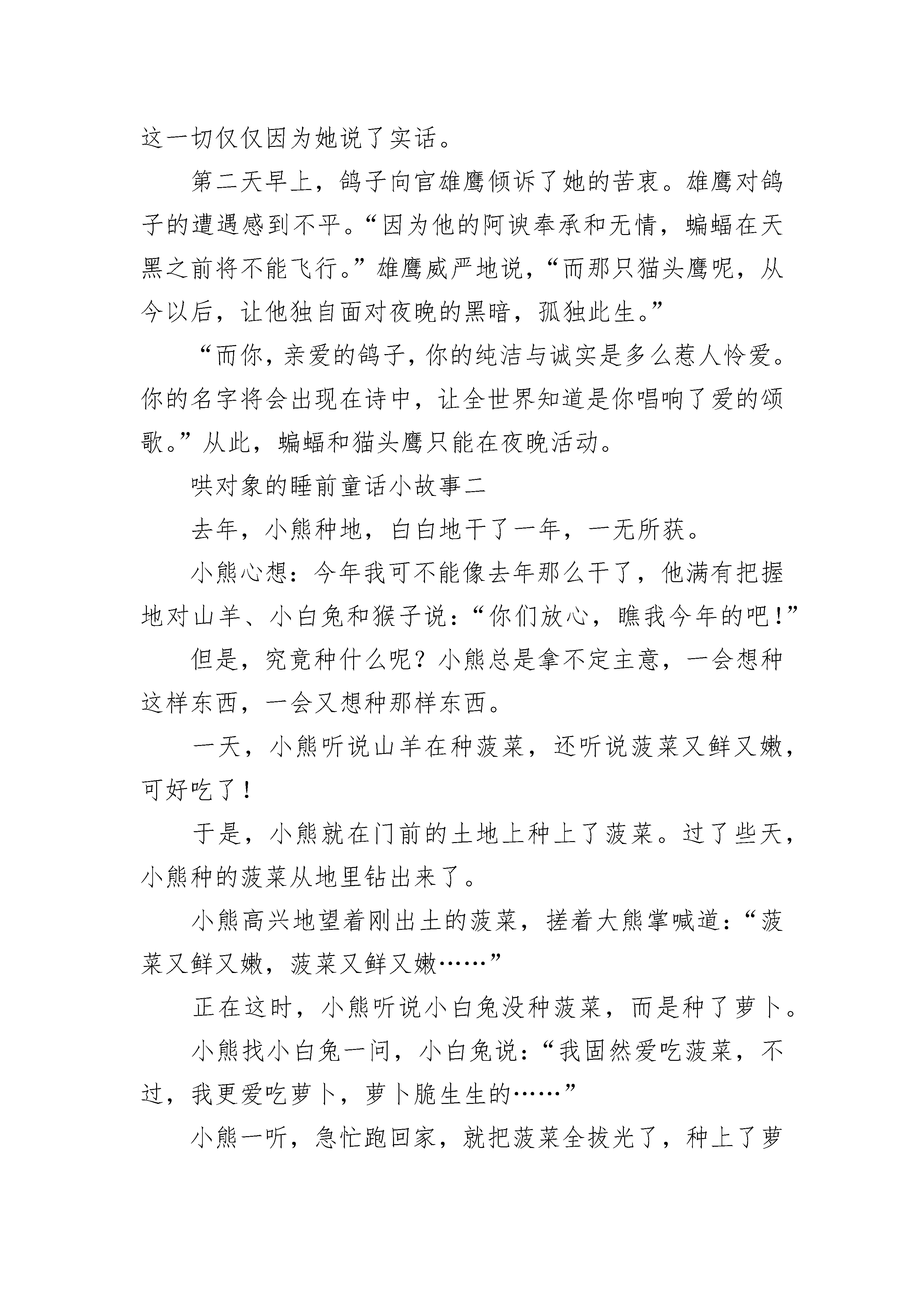 这一切仅仅因为她说了实话。

第二天早上，鸽子向官雄鹰倾诉了她的苦衷。雄鹰对鸽子的遭遇感到不平。“因为他的阿谀奉承和无情，蝙蝠在天黑之前将不能飞行。”雄鹰威严地说，“而那只猫头鹰呢，从今以后，让他独自面对夜晚的黑暗，孤独此生。”

“而你，亲爱的鸽子，你的纯洁与诚实是多么惹人怜爱。你的名字将会出现在诗中，让全世界知道是你唱响了爱的颂歌。”从此，蝙蝠和猫头鹰只能在夜晚活动。

哄对象的睡前童话小故事二

去年，小熊种地，白白地干了一年，一无所获。

小熊心想：今年我可不能像去年那么干了，他满有把握地对山羊、小白兔和猴子说：“你们放心，瞧我今年的吧！”

但是，究竟种什么呢？小熊总是拿不定主意，一会想种这样东西，一会又想种那样东西。

一天，小熊听说山羊在种菠菜，还听说菠菜又鲜又嫩，可好吃了！

于是，小熊就在门前的土地上种上了菠菜。过了些天，小熊种的菠菜从地里钻出来了。

小熊高兴地望着刚出土的菠菜，搓着大熊掌喊道：“菠菜又鲜又嫩，菠菜又鲜又嫩……”

正在这时，小熊听说小白兔没种菠菜，而是种了萝卜。

小熊找小白兔一问，小白兔说：“我固然爱吃菠菜，不过，我更爱吃萝卜，萝卜脆生生的……”

小熊一听，急忙跑回家，就把菠菜全拔光了，种上了萝